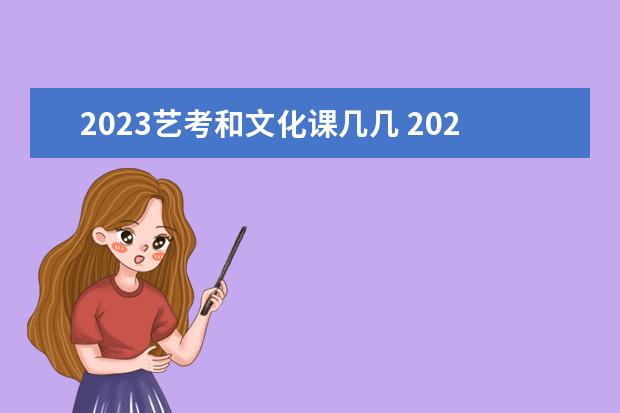 2023艺考和文化课几几 202